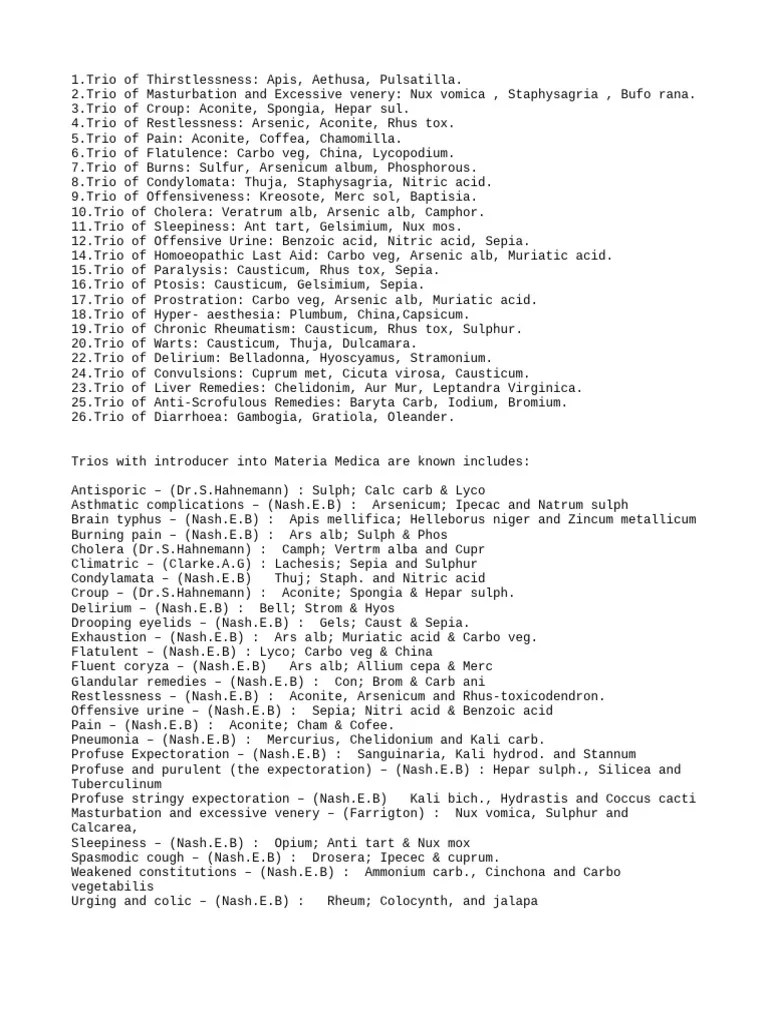 1.Trio of Thirstlessness: Apis, Aethusa, Pulsatilla.
2.Trio of Masturbation and Excessive venery: Nux vomica , Staphysagria , Bufo rana.
3.Trio of Croup: Aconite, Spongia, Hepar sul.
4.Trio of Restlessness: Arsenic, Aconite, Rhus tox.
5.Trio of Pain: Aconite, Coffea, Chamomilla.
6.Trio of Flatulence: Carbo veg, China, Lycopodium.
7.Trio of Burns: Sulfur, Arsenicum album, Phosphorous.
8.Trio of Condylomata: Thuja, Staphysagria, Nitric acid.
9.Trio of Offensiveness: Kreosote, Merc sol, Baptisia.
10.Trio of Cholera: Veratrum alb, Arsenic alb, Camphor.
11.Trio of Sleepiness: Ant tart, Gelsimium, Nux mos.
12.Trio of Offensive Urine: Benzoic acid, Nitric acid, Sepia.
14.Trio of Homoeopathic Last Aid: Carbo veg, Arsenic alb, Muriatic acid.
15.Trio of Paralysis: Causticum, Rhus tox, Sepia.
16.Trio of Ptosis: Causticum, Gelsimium, Sepia.
17.Trio of Prostration: Carbo veg, Arsenic alb, Muriatic acid.
18.Trio of Hyper- aesthesia: Plumbum, China,Capsicum.
19.Trio of Chronic Rheumatism: Causticum, Rhus tox, Sulphur.
20.Trio of Warts: Causticum, Thuja, Dulcamara.
22.Trio of Delirium: Belladonna, Hyoscyamus, Stramonium.
24.Trio of Convulsions: Cuprum met, Cicuta virosa, Causticum.
23.Trio of Liver Remedies: Chelidonim, Aur Mur, Leptandra Virginica.
25.Trio of Anti-Scrofulous Remedies: Baryta Carb, Iodium, Bromium.
26.Trio of Diarrhoea: Gambogia, Gratiola, Oleander.

Trios with introducer into Materia Medica are known includes:

Antisporic – (Dr.S.Hahnemann) : Sulph; Calc carb & Lyco
Asthmatic complications – (Nash.E.B) : Arsenicum; Ipecac and Natrum sulph
Brain typhus – (Nash.E.B) : Apis mellifica; Helleborus niger and Zincum metallicum
Burning pain – (Nash.E.B) : Ars alb; Sulph & Phos
Cholera (Dr.S.Hahnemann) : Camph; Vertrm alba and Cupr
Climatric – (Clarke.A.G) : Lachesis; Sepia and Sulphur
Condylamata – (Nash.E.B) Thuj; Staph. and Nitric acid
Croup – (Dr.S.Hahnemann) : Aconite; Spongia & Hepar sulph.
Delirium – (Nash.E.B) : Bell; Strom & Hyos
Drooping eyelids – (Nash.E.B) : Gels; Caust & Sepia.
Exhaustion – (Nash.E.B) : Ars alb; Muriatic acid & Carbo veg.
Flatulent – (Nash.E.B) : Lyco; Carbo veg & China
Fluent coryza – (Nash.E.B) Ars alb; Allium cepa & Merc
Glandular remedies – (Nash.E.B) : Con; Brom & Carb ani
Restlessness – (Nash.E.B) : Aconite, Arsenicum and Rhus-toxicodendron.
Offensive urine – (Nash.E.B) : Sepia; Nitri acid & Benzoic acid
Pain – (Nash.E.B) : Aconite; Cham & Cofee.
Pneumonia – (Nash.E.B) : Mercurius, Chelidonium and Kali carb.
Profuse Expectoration – (Nash.E.B) : Sanguinaria, Kali hydrod. and Stannum
Profuse and purulent (the expectoration) – (Nash.E.B) : Hepar sulph., Silicea and Tuberculinum
Profuse stringy expectoration – (Nash.E.B) Kali bich., Hydrastis and Coccus cacti
Masturbation and excessive venery – (Farrigton) : Nux vomica, Sulphur and Calcarea,
Sleepiness – (Nash.E.B) : Opium; Anti tart & Nux mox
Spasmodic cough – (Nash.E.B) : Drosera; Ipecec & cuprum.
Weakened constitutions – (Nash.E.B) : Ammonium carb., Cinchona and Carbo vegetabilis
Urging and colic – (Nash.E.B) : Rheum; Colocynth, and jalapa